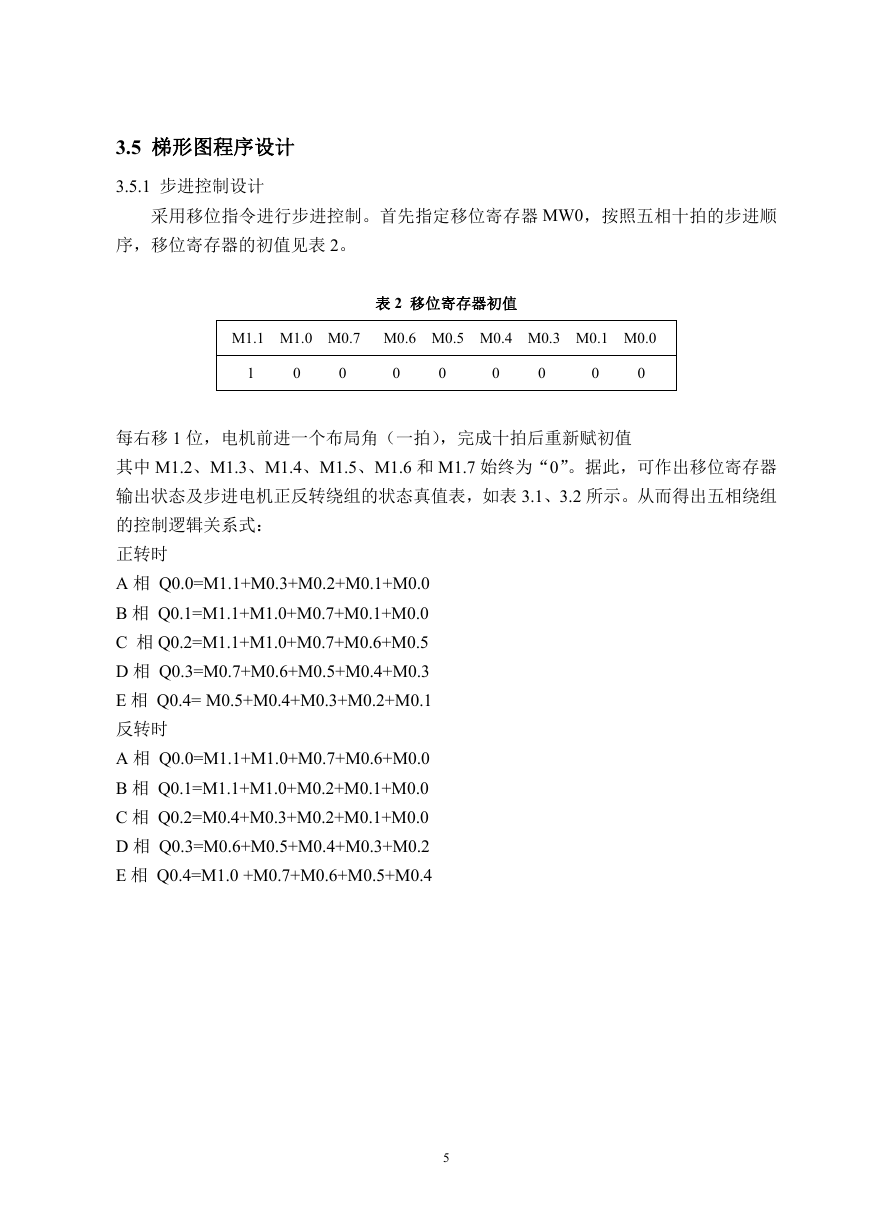 3.5 梯形图程序设计

3.5.1 步进控制设计

采用移位指令进行步进控制。首先指定移位寄存器 MW0，按照五相十拍的步进顺序，移位寄存器的初值见表 2。

表 2 移位寄存器初值

| M1.1 | M1.0 | M0.7 | M0.6 | M0.5 | M0.4 | M0.3 | M0.1 | M0.0 |
|---|---|---|---|---|---|---|---|---|
| 1 | 0 | 0 | 0 | 0 | 0 | 0 | 0 | 0 |

每右移 1 位，电机前进一个布局角（一拍），完成十拍后重新赋初值
其中 M1.2、M1.3、M1.4、M1.5、M1.6 和 M1.7 始终为“0”。据此，可作出移位寄存器输出状态及步进电机正反转绕组的状态真值表，如表 3.1、3.2 所示。从而得出五相绕组的控制逻辑关系式：
正转时
A 相 Q0.0=M1.1+M0.3+M0.2+M0.1+M0.0
B 相 Q0.1=M1.1+M1.0+M0.7+M0.1+M0.0
C 相 Q0.2=M1.1+M1.0+M0.7+M0.6+M0.5
D 相 Q0.3=M0.7+M0.6+M0.5+M0.4+M0.3
E 相 Q0.4= M0.5+M0.4+M0.3+M0.2+M0.1
反转时
A 相 Q0.0=M1.1+M1.0+M0.7+M0.6+M0.0
B 相 Q0.1=M1.1+M1.0+M0.2+M0.1+M0.0
C 相 Q0.2=M0.4+M0.3+M0.2+M0.1+M0.0
D 相 Q0.3=M0.6+M0.5+M0.4+M0.3+M0.2
E 相 Q0.4=M1.0 +M0.7+M0.6+M0.5+M0.4

5